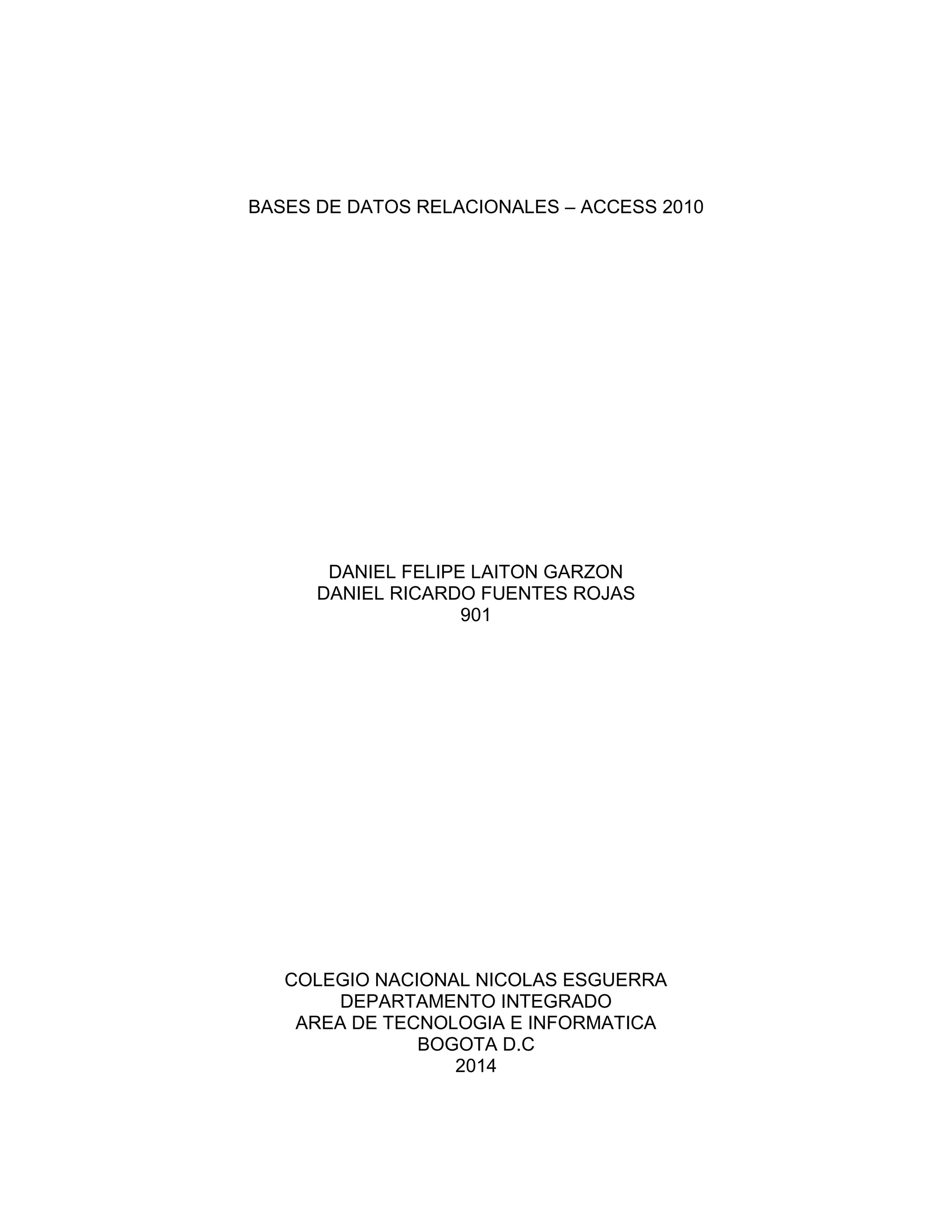 BASES DE DATOS RELACIONALES – ACCESS 2010

DANIEL FELIPE LAITON GARZON
DANIEL RICARDO FUENTES ROJAS
901

COLEGIO NACIONAL NICOLAS ESGUERRA
DEPARTAMENTO INTEGRADO
AREA DE TECNOLOGIA E INFORMATICA
BOGOTA D.C
2014